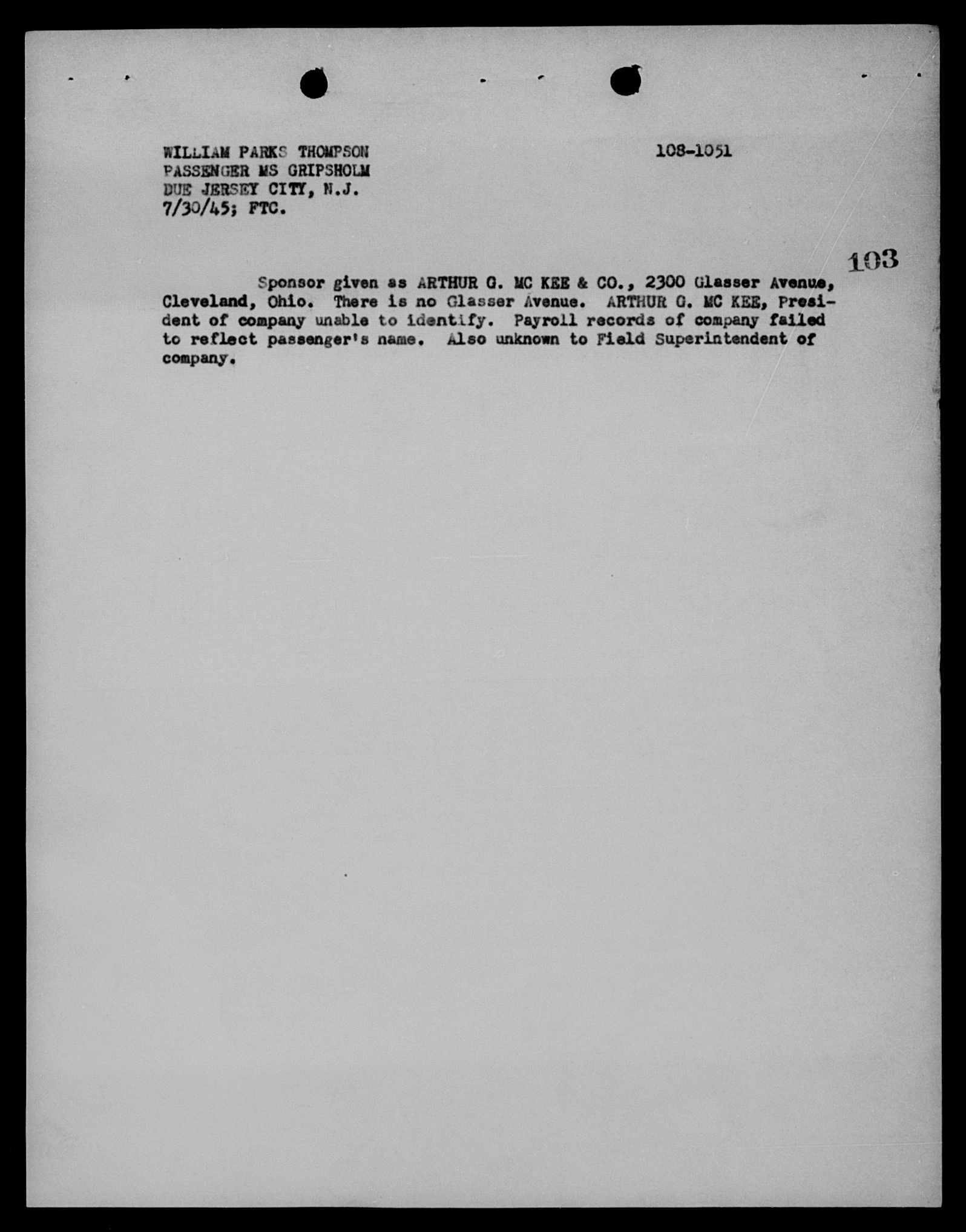 WILLIAM PARKS THOMPSON
PASSENGER MS GRIPSHOLM
DUE JERSEY CITY, N.J.
7/30/45; FTC.

108-1051

103

Sponsor given as ARTHUR G. MC KEE & CO., 2300 Glasser Avenue, Cleveland, Ohio. There is no Glasser Avenue. ARTHUR G. MC KEE, President of company unable to identify. Payroll records of company failed to reflect passenger's name. Also unknown to Field Superintendent of company.